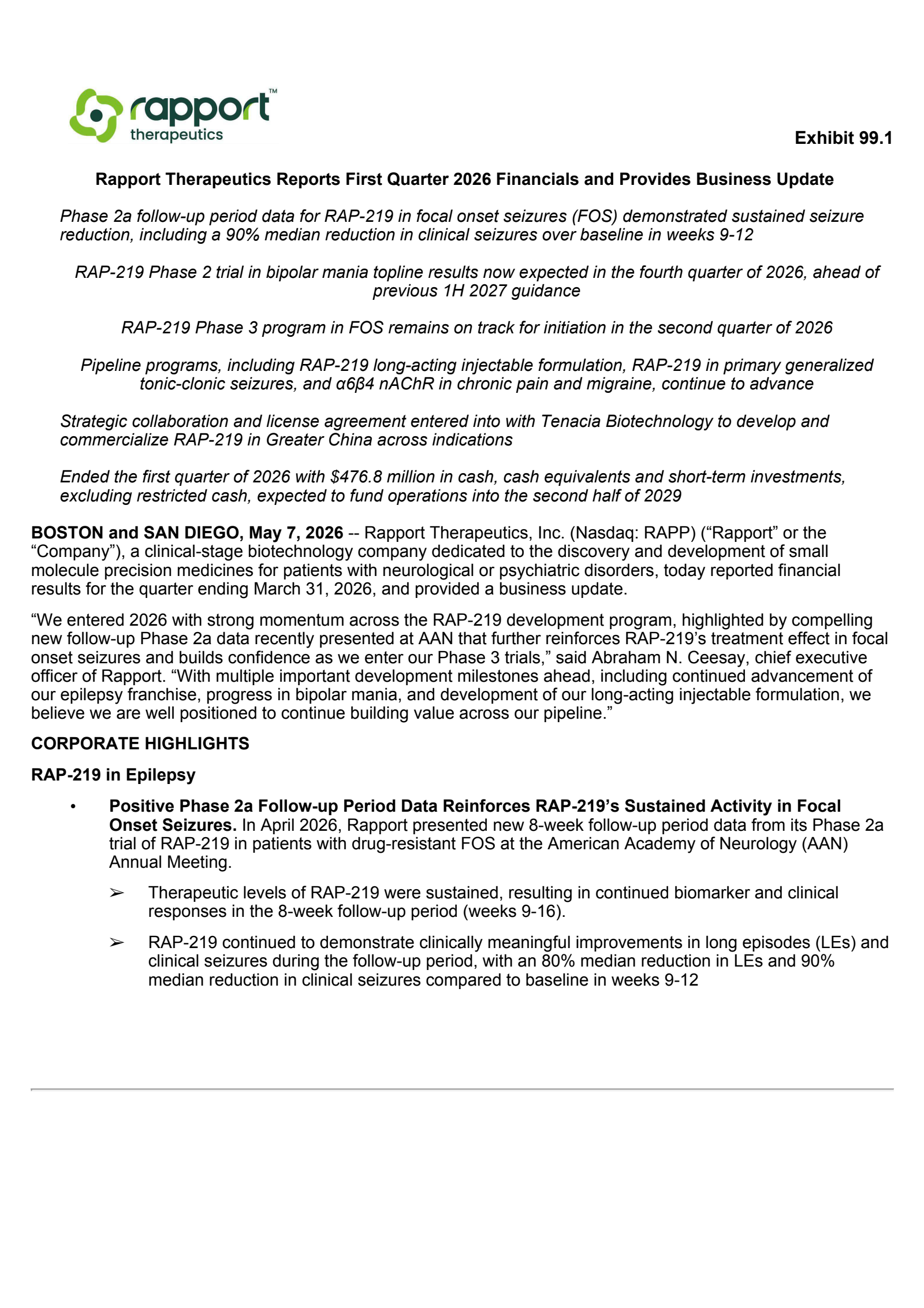 rapport™
therapeutics

Exhibit 99.1

Rapport Therapeutics Reports First Quarter 2026 Financials and Provides Business Update

Phase 2a follow-up period data for RAP-219 in focal onset seizures (FOS) demonstrated sustained seizure reduction, including a 90% median reduction in clinical seizures over baseline in weeks 9-12

RAP-219 Phase 2 trial in bipolar mania topline results now expected in the fourth quarter of 2026, ahead of previous 1H 2027 guidance

RAP-219 Phase 3 program in FOS remains on track for initiation in the second quarter of 2026

Pipeline programs, including RAP-219 long-acting injectable formulation, RAP-219 in primary generalized tonic-clonic seizures, and α6β4 nAChR in chronic pain and migraine, continue to advance

Strategic collaboration and license agreement entered into with Tenacia Biotechnology to develop and commercialize RAP-219 in Greater China across indications

Ended the first quarter of 2026 with $476.8 million in cash, cash equivalents and short-term investments, excluding restricted cash, expected to fund operations into the second half of 2029

BOSTON and SAN DIEGO, May 7, 2026 -- Rapport Therapeutics, Inc. (Nasdaq: RAPP) (“Rapport” or the “Company”), a clinical-stage biotechnology company dedicated to the discovery and development of small molecule precision medicines for patients with neurological or psychiatric disorders, today reported financial results for the quarter ending March 31, 2026, and provided a business update.

“We entered 2026 with strong momentum across the RAP-219 development program, highlighted by compelling new follow-up Phase 2a data recently presented at AAN that further reinforces RAP-219’s treatment effect in focal onset seizures and builds confidence as we enter our Phase 3 trials,” said Abraham N. Ceesay, chief executive officer of Rapport. “With multiple important development milestones ahead, including continued advancement of our epilepsy franchise, progress in bipolar mania, and development of our long-acting injectable formulation, we believe we are well positioned to continue building value across our pipeline.”

CORPORATE HIGHLIGHTS

RAP-219 in Epilepsy

• Positive Phase 2a Follow-up Period Data Reinforces RAP-219’s Sustained Activity in Focal Onset Seizures. In April 2026, Rapport presented new 8-week follow-up period data from its Phase 2a trial of RAP-219 in patients with drug-resistant FOS at the American Academy of Neurology (AAN) Annual Meeting.

➢ Therapeutic levels of RAP-219 were sustained, resulting in continued biomarker and clinical responses in the 8-week follow-up period (weeks 9-16).

➢ RAP-219 continued to demonstrate clinically meaningful improvements in long episodes (LEs) and clinical seizures during the follow-up period, with an 80% median reduction in LEs and 90% median reduction in clinical seizures compared to baseline in weeks 9-12